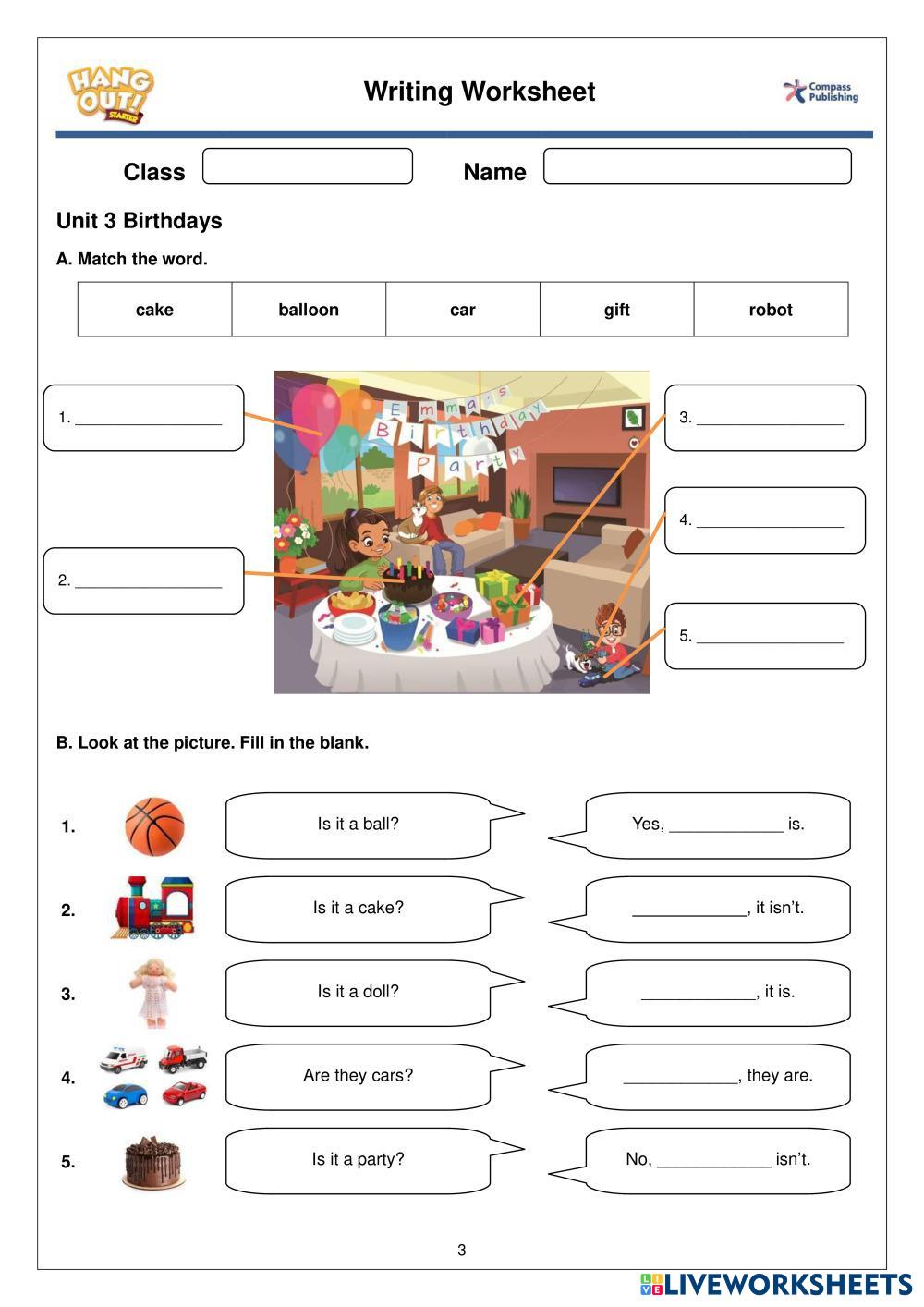 HANG OUT! STARTER

Writing Worksheet

Compass Publishing

Class

Name

Unit 3 Birthdays

A. Match the word.

| cake | balloon | car | gift | robot |
|---|---|---|---|---|

1. ________________

2. ________________

Emma's Birthday Party

3. ________________

4. ________________

5. ________________

B. Look at the picture. Fill in the blank.

1. Is it a ball? Yes, ____________ is.

2. Is it a cake? ____________, it isn't.

3. Is it a doll? ____________, it is.

4. Are they cars? ____________, they are.

5. Is it a party? No, ____________ isn't.

3

LIVEWORKSHEETS